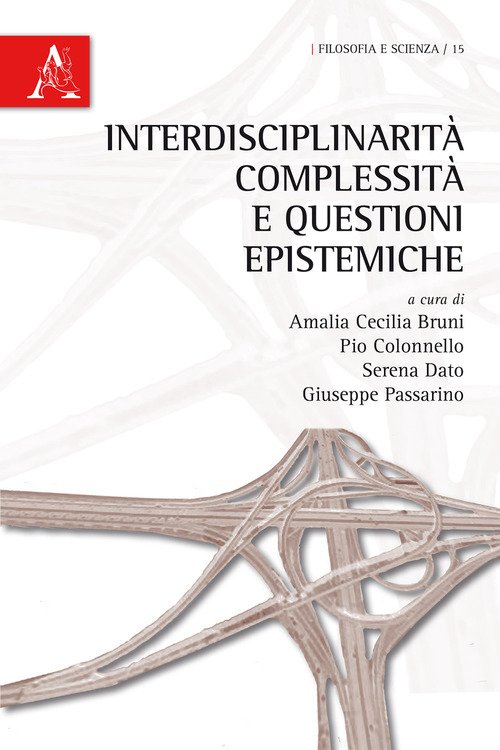 | FILOSOFIA E SCIENZA / 15

INTERDISCIPLINARITÀ
COMPLESSITÀ
E QUESTIONI
EPISTEMICHE

a cura di
Amalia Cecilia Bruni
Pio Colonnello
Serena Dato
Giuseppe Passarino